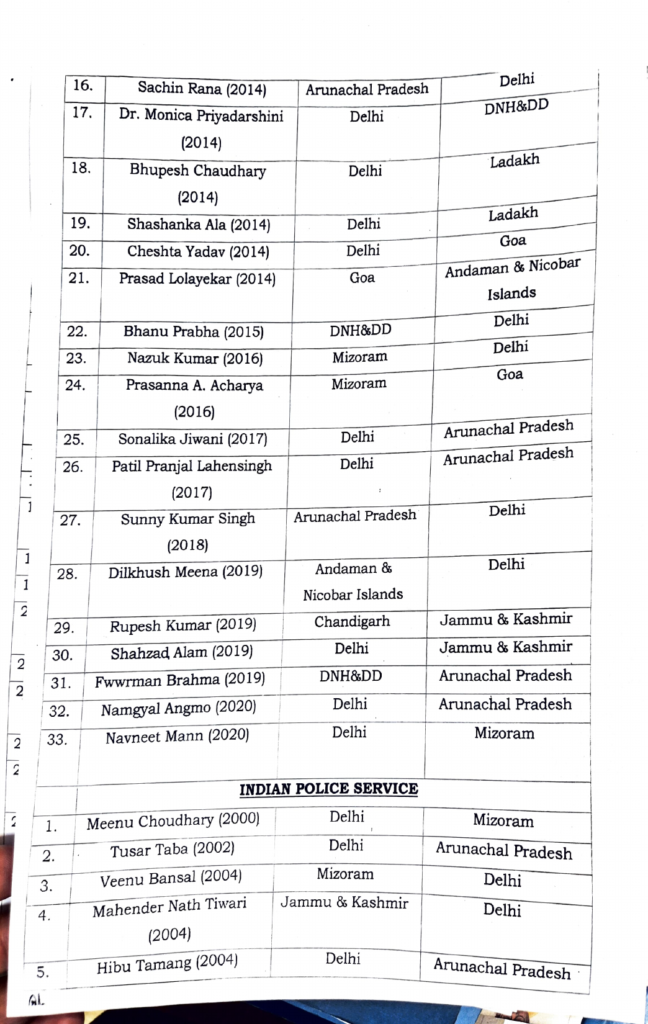 | 16. | Sachin Rana (2014) | Arunachal Pradesh | Delhi |
|---|---|---|---|
| 17. | Dr. Monica Priyadarshini (2014) | Delhi | DNH&DD |
| 18. | Bhupesh Chaudhary (2014) | Delhi | Ladakh |
| 19. | Shashanka Ala (2014) | Delhi | Ladakh |
| 20. | Cheshta Yadav (2014) | Delhi | Goa |
| 21. | Prasad Lolayekar (2014) | Goa | Andaman & Nicobar Islands |
| 22. | Bhanu Prabha (2015) | DNH&DD | Delhi |
| 23. | Nazuk Kumar (2016) | Mizoram | Delhi |
| 24. | Prasanna A. Acharya (2016) | Mizoram | Goa |
| 25. | Sonalika Jiwani (2017) | Delhi | Arunachal Pradesh |
| 26. | Patil Pranjal Lahensingh (2017) | Delhi | Arunachal Pradesh |
| 27. | Sunny Kumar Singh (2018) | Arunachal Pradesh | Delhi |
| 28. | Dilkhush Meena (2019) | Andaman & Nicobar Islands | Delhi |
| 29. | Rupesh Kumar (2019) | Chandigarh | Jammu & Kashmir |
| 30. | Shahzad Alam (2019) | Delhi | Jammu & Kashmir |
| 31. | Fwwrman Brahma (2019) | DNH&DD | Arunachal Pradesh |
| 32. | Namgyal Angmo (2020) | Delhi | Arunachal Pradesh |
| 33. | Navneet Mann (2020) | Delhi | Mizoram |

INDIAN POLICE SERVICE

| 1. | Meenu Choudhary (2000) | Delhi | Mizoram |
|---|---|---|---|
| 2. | Tusar Taba (2002) | Delhi | Arunachal Pradesh |
| 3. | Veenu Bansal (2004) | Mizoram | Delhi |
| 4. | Mahender Nath Tiwari (2004) | Jammu & Kashmir | Delhi |
| 5. | Hibu Tamang (2004) | Delhi | Arunachal Pradesh |